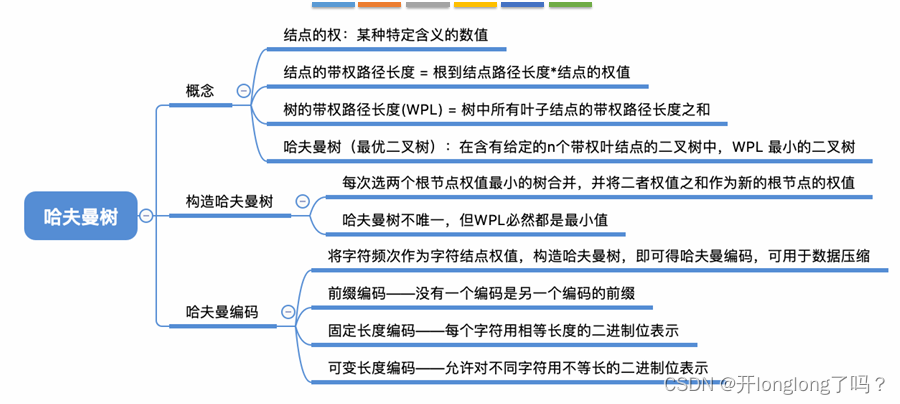 哈夫曼树

概念

结点的权：某种特定含义的数值

结点的带权路径长度 = 根到结点路径长度*结点的权值

树的带权路径长度(WPL) = 树中所有叶子结点的带权路径长度之和

哈夫曼树（最优二叉树）：在含有给定的n个带权叶结点的二叉树中，WPL 最小的二叉树

构造哈夫曼树

每次选两个根节点权值最小的树合并，并将二者权值之和作为新的根节点的权值

哈夫曼树不唯一，但WPL必然都是最小值

哈夫曼编码

将字符频次作为字符结点权值，构造哈夫曼树，即可得哈夫曼编码，可用于数据压缩

前缀编码——没有一个编码是另一个编码的前缀

固定长度编码——每个字符用相等长度的二进制位表示

可变长度编码——允许对不同字符用不等长的二进制位表示

CSDN @开longlong了吗？